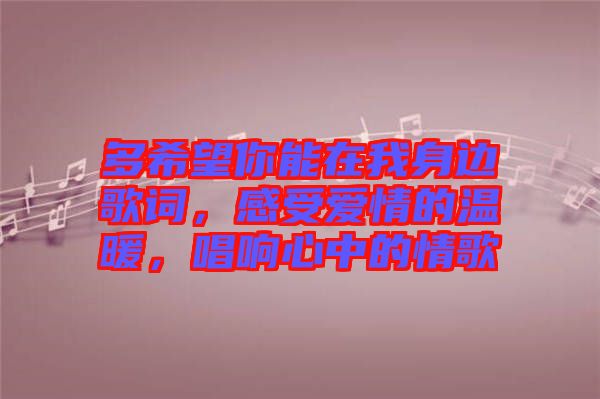 多希望你能在我身边歌词，感受爱情的温暖，唱响心中的情歌